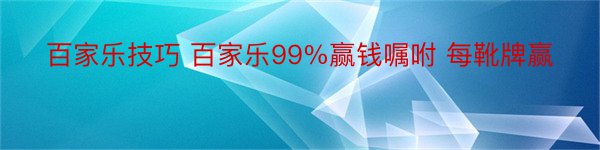 百家乐技巧 百家乐99%赢钱嘱咐 每靴牌赢